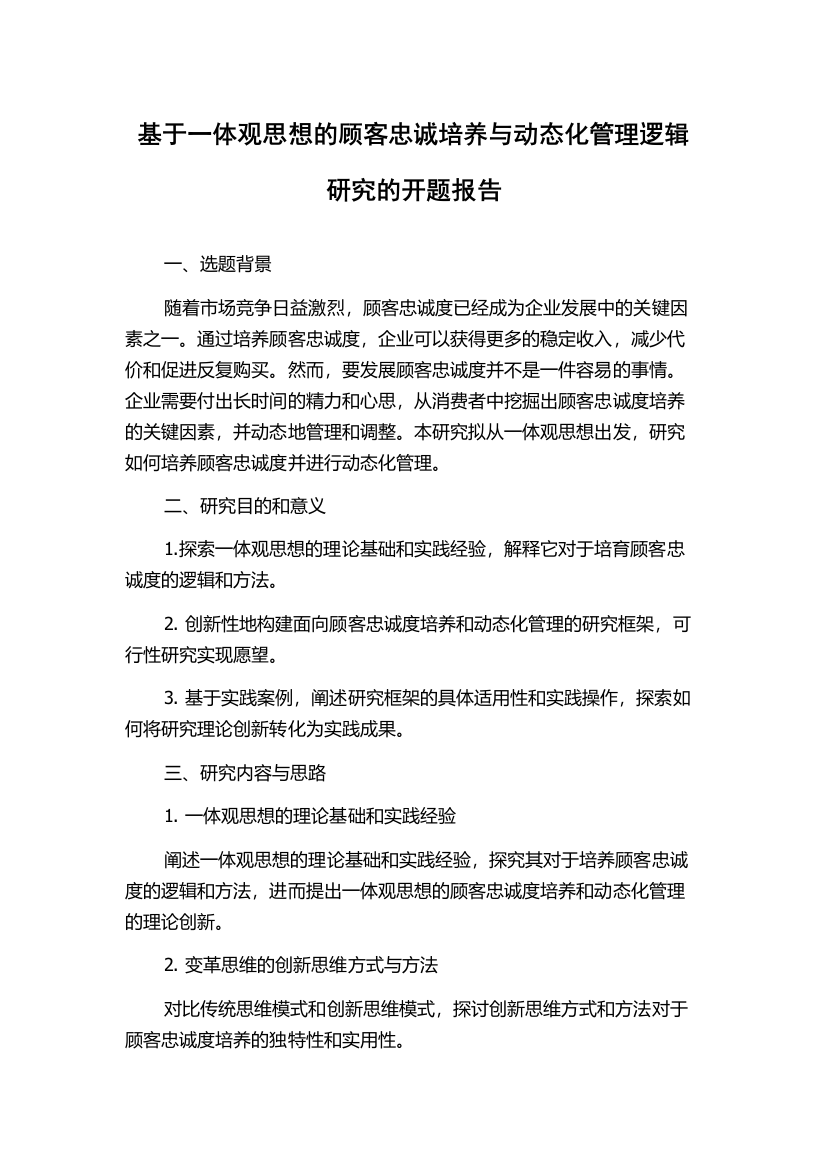 基于一体观思想的顾客忠诚培养与动态化管理逻辑研究的开题报告

一、选题背景

随着市场竞争日益激烈，顾客忠诚度已经成为企业发展中的关键因素之一。通过培养顾客忠诚度，企业可以获得更多的稳定收入，减少代价和促进反复购买。然而，要发展顾客忠诚度并不是一件容易的事情。企业需要付出长时间的精力和心思，从消费者中挖掘出顾客忠诚度培养的关键因素，并动态地管理和调整。本研究拟从一体观思想出发，研究如何培养顾客忠诚度并进行动态化管理。

二、研究目的和意义

1.探索一体观思想的理论基础和实践经验，解释它对于培育顾客忠诚度的逻辑和方法。

2. 创新性地构建面向顾客忠诚度培养和动态化管理的研究框架，可行性研究实现愿望。

3. 基于实践案例，阐述研究框架的具体适用性和实践操作，探索如何将研究理论创新转化为实践成果。

三、研究内容与思路

1. 一体观思想的理论基础和实践经验

阐述一体观思想的理论基础和实践经验，探究其对于培养顾客忠诚度的逻辑和方法，进而提出一体观思想的顾客忠诚度培养和动态化管理的理论创新。

2. 变革思维的创新思维方式与方法

对比传统思维模式和创新思维模式，探讨创新思维方式和方法对于顾客忠诚度培养的独特性和实用性。